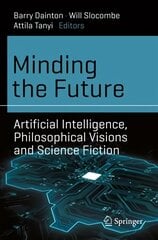 Barry Dainton · Will Slocombe
Attila Tanyi Editors

Minding the Future

Artificial Intelligence, Philosophical Visions and Science Fiction

Springer